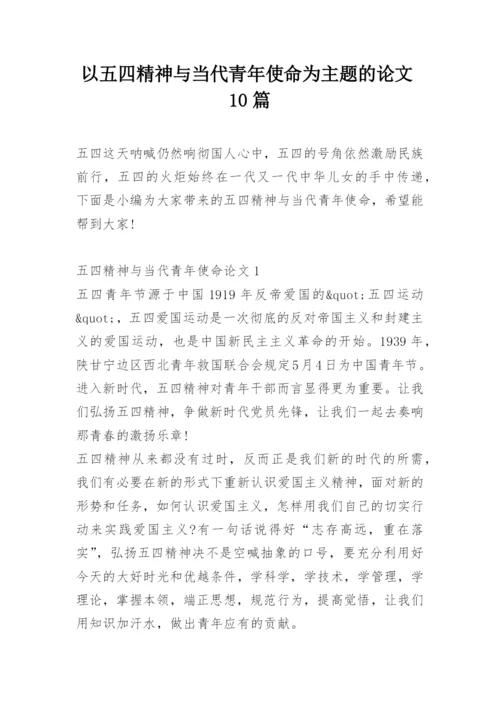 以五四精神与当代青年使命为主题的论文10篇

五四这天呐喊仍然响彻国人心中，五四的号角依然激励民族前行，五四的火炬始终在一代又一代中华儿女的手中传递，下面是小编为大家带来的五四精神与当代青年使命，希望能帮到大家!

五四精神与当代青年使命论文1
五四青年节源于中国1919年反帝爱国的&quot;五四运动&quot;，五四爱国运动是一次彻底的反对帝国主义和封建主义的爱国运动，也是中国新民主主义革命的开始。1939年，陕甘宁边区西北青年救国联合会规定5月4日为中国青年节。进入新时代，五四精神对青年干部而言显得更为重要。让我们弘扬五四精神，争做新时代党员先锋，让我们一起去奏响那青春的激扬乐章!
五四精神从来都没有过时，反而正是我们新的时代的所需，我们有必要在新的形式下重新认识爱国主义精神，面对新的形势和任务，如何认识爱国主义，怎样用我们自己的切实行动来实践爱国主义?有一句话说得好“志存高远，重在落实”，弘扬五四精神决不是空喊抽象的口号，要充分利用好今天的大好时光和优越条件，学科学，学技术，学管理，学理论，掌握本领，端正思想，规范行为，提高觉悟，让我们用知识加汗水，做出青年应有的贡献。